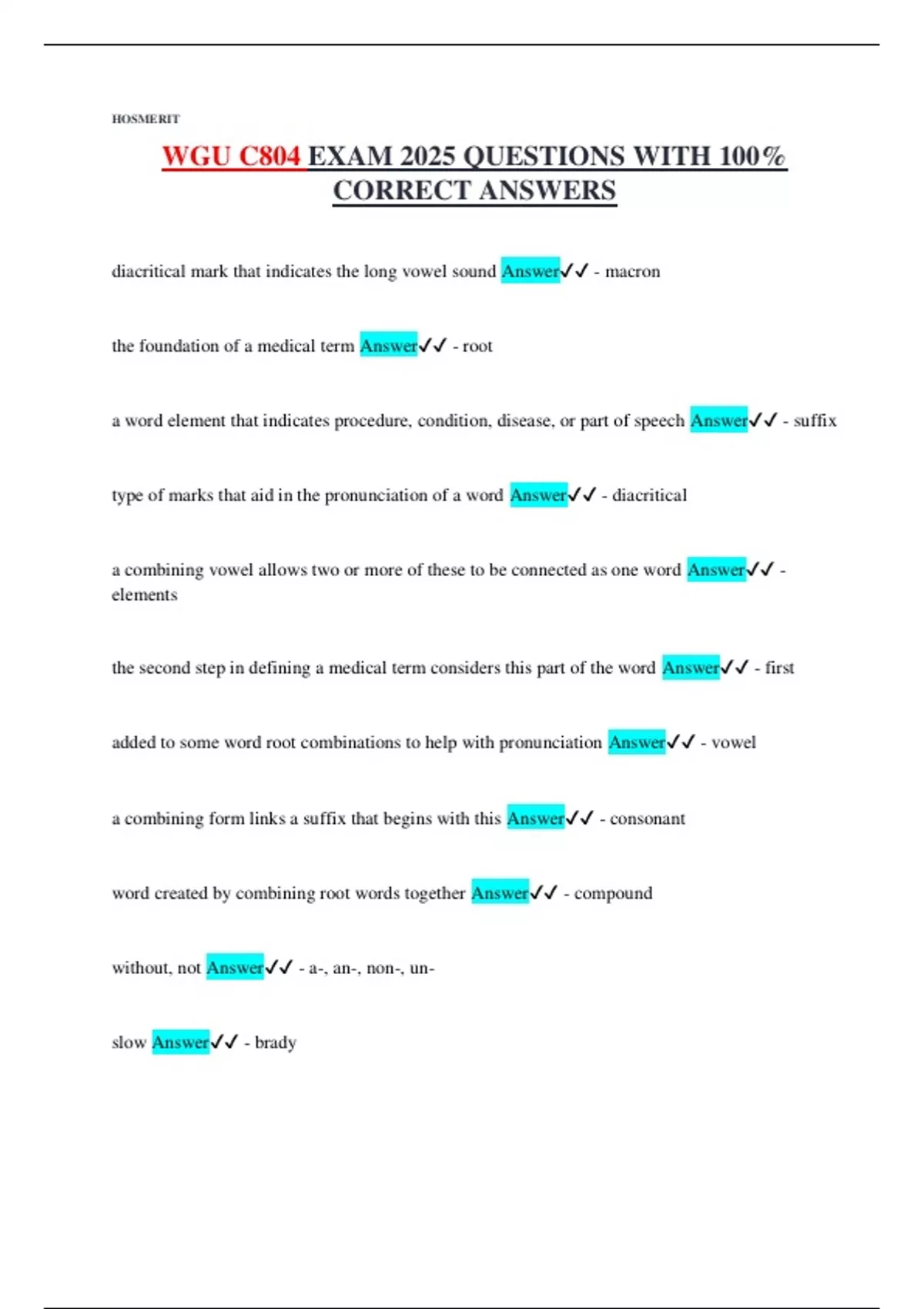 HOSMERIT

WGU C804 EXAM 2025 QUESTIONS WITH 100% CORRECT ANSWERS

diacritical mark that indicates the long vowel sound Answer✓✓ - macron

the foundation of a medical term Answer✓✓ - root

a word element that indicates procedure, condition, disease, or part of speech Answer✓✓ - suffix

type of marks that aid in the pronunciation of a word Answer✓✓ - diacritical

a combining vowel allows two or more of these to be connected as one word Answer✓✓ - elements

the second step in defining a medical term considers this part of the word Answer✓✓ - first

added to some word root combinations to help with pronunciation Answer✓✓ - vowel

a combining form links a suffix that begins with this Answer✓✓ - consonant

word created by combining root words together Answer✓✓ - compound

without, not Answer✓✓ - a-, an-, non-, un-

slow Answer✓✓ - brady